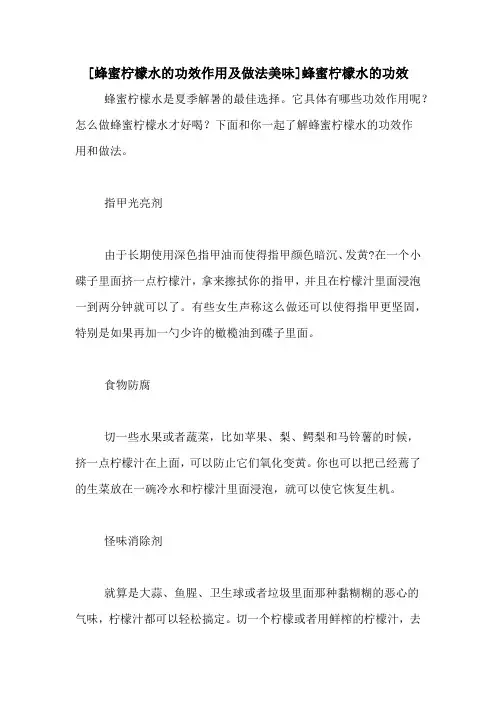 [蜂蜜柠檬水的功效作用及做法美味]蜂蜜柠檬水的功效

蜂蜜柠檬水是夏季解暑的最佳选择。它具体有哪些功效作用呢?怎么做蜂蜜柠檬水才好喝?下面和你一起了解蜂蜜柠檬水的功效作用和做法。

指甲光亮剂

由于长期使用深色指甲油而使得指甲颜色暗沉、发黄?在一个小碟子里面挤一点柠檬汁，拿来擦拭你的指甲，并且在柠檬汁里面浸泡一到两分钟就可以了。有些女生声称这么做还可以使得指甲更坚固，特别是如果再加一勺少许的橄榄油到碟子里面。

食物防腐

切一些水果或者蔬菜，比如苹果、梨、鳄梨和马铃薯的时候，挤一点柠檬汁在上面，可以防止它们氧化变黄。你也可以把已经蔫了的生菜放在一碗冷水和柠檬汁里面浸泡，就可以使它恢复生机。

怪味消除剂

就算是大蒜、鱼腥、卫生球或者垃圾里面那种黏糊糊的恶心的气味，柠檬汁都可以轻松搞定。切一个柠檬或者用鲜榨的柠檬汁，去